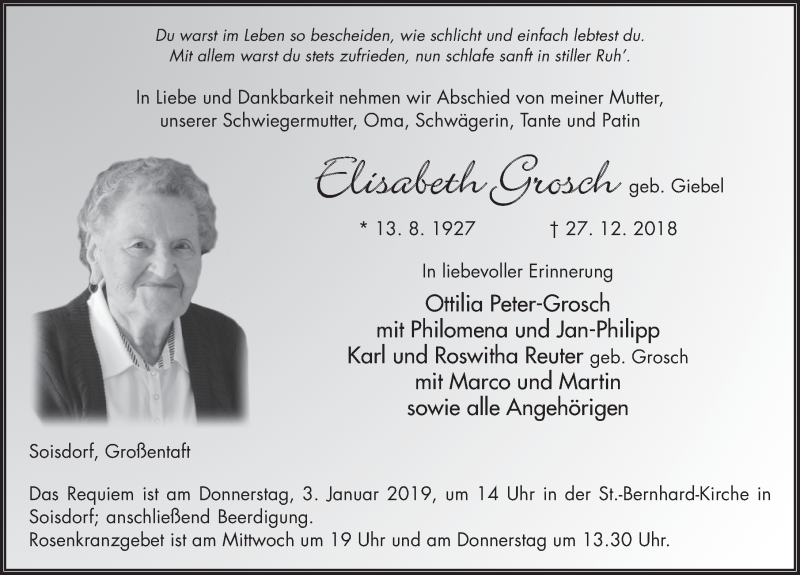 Du warst im Leben so bescheiden, wie schlicht und einfach lebtest du.
Mit allem warst du stets zufrieden, nun schlafe sanft in stiller Ruh'.

In Liebe und Dankbarkeit nehmen wir Abschied von meiner Mutter, unserer Schwiegermutter, Oma, Schwägerin, Tante und Patin

Elisabeth Grosch geb. Giebel

* 13. 8. 1927 † 27. 12. 2018

In liebevoller Erinnerung

Ottilia Peter-Grosch
mit Philomena und Jan-Philipp
Karl und Roswitha Reuter geb. Grosch
mit Marco und Martin
sowie alle Angehörigen

Soisdorf, Großentaft

Das Requiem ist am Donnerstag, 3. Januar 2019, um 14 Uhr in der St.-Bernhard-Kirche in Soisdorf; anschließend Beerdigung.
Rosenkranzgebet ist am Mittwoch um 19 Uhr und am Donnerstag um 13.30 Uhr.